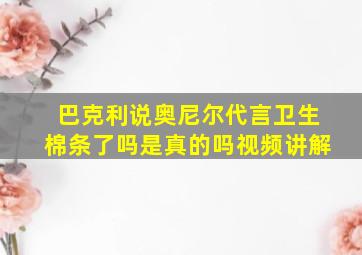 巴克利说奥尼尔代言卫生棉条了吗是真的吗视频讲解